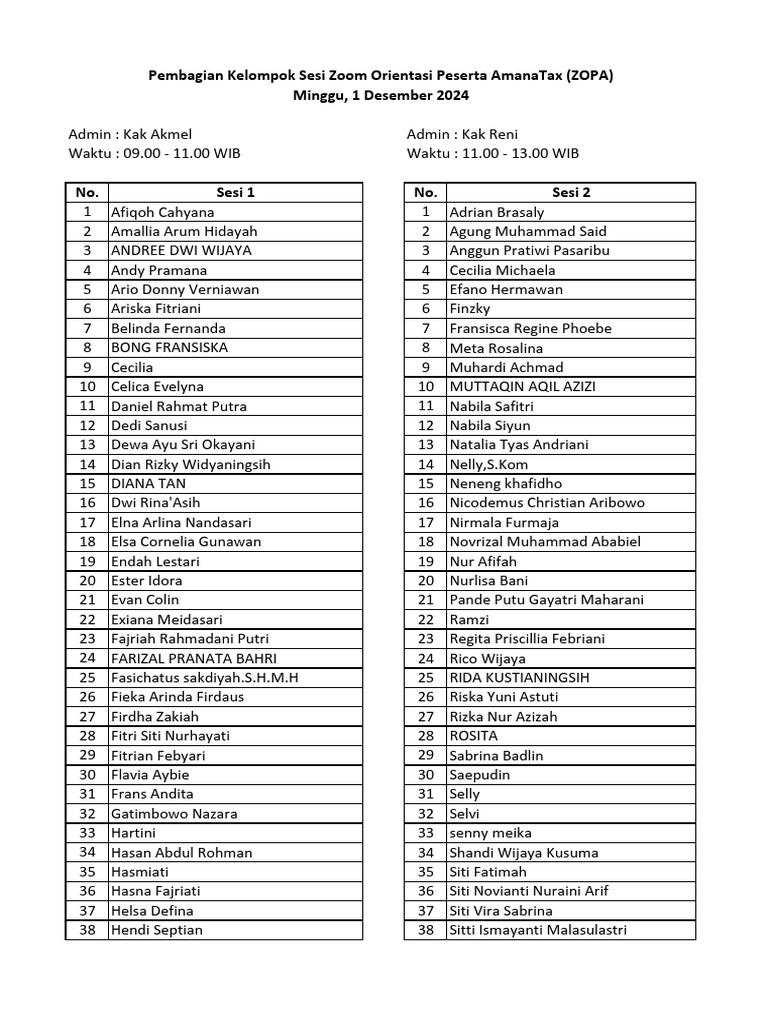 Pembagian Kelompok Sesi Zoom Orientasi Peserta AmanaTax (ZOPA)
Minggu, 1 Desember 2024

Admin : Kak Akmel
Waktu : 09.00 - 11.00 WIB

| No. | Sesi 1 |
|---|---|
| 1 | Afiqoh Cahyana |
| 2 | Amallia Arum Hidayah |
| 3 | ANDREE DWI WIJAYA |
| 4 | Andy Pramana |
| 5 | Ario Donny Verniawan |
| 6 | Ariska Fitriani |
| 7 | Belinda Fernanda |
| 8 | BONG FRANSISKA |
| 9 | Cecilia |
| 10 | Celica Evelyna |
| 11 | Daniel Rahmat Putra |
| 12 | Dedi Sanusi |
| 13 | Dewa Ayu Sri Okayani |
| 14 | Dian Rizky Widyaningsih |
| 15 | DIANA TAN |
| 16 | Dwi Rina'Asih |
| 17 | Elna Arlina Nandasari |
| 18 | Elsa Cornelia Gunawan |
| 19 | Endah Lestari |
| 20 | Ester Idora |
| 21 | Evan Colin |
| 22 | Exiana Meidasari |
| 23 | Fajriah Rahmadani Putri |
| 24 | FARIZAL PRANATA BAHRI |
| 25 | Fasichatus sakdiyah.S.H.M.H |
| 26 | Fieka Arinda Firdaus |
| 27 | Firdha Zakiah |
| 28 | Fitri Siti Nurhayati |
| 29 | Fitrian Febyari |
| 30 | Flavia Aybie |
| 31 | Frans Andita |
| 32 | Gatimbowo Nazara |
| 33 | Hartini |
| 34 | Hasan Abdul Rohman |
| 35 | Hasmiati |
| 36 | Hasna Fajriati |
| 37 | Helsa Defina |
| 38 | Hendi Septian |

Admin : Kak Reni
Waktu : 11.00 - 13.00 WIB

| No. | Sesi 2 |
|---|---|
| 1 | Adrian Brasaly |
| 2 | Agung Muhammad Said |
| 3 | Anggun Pratiwi Pasaribu |
| 4 | Cecilia Michaela |
| 5 | Efano Hermawan |
| 6 | Finzky |
| 7 | Fransisca Regine Phoebe |
| 8 | Meta Rosalina |
| 9 | Muhardi Achmad |
| 10 | MUTTAQIN AQIL AZIZI |
| 11 | Nabila Safitri |
| 12 | Nabila Siyun |
| 13 | Natalia Tyas Andriani |
| 14 | Nelly,S.Kom |
| 15 | Neneng khafidho |
| 16 | Nicodemus Christian Aribowo |
| 17 | Nirmala Furmaja |
| 18 | Novrizal Muhammad Ababiel |
| 19 | Nur Afifah |
| 20 | Nurlisa Bani |
| 21 | Pande Putu Gayatri Maharani |
| 22 | Ramzi |
| 23 | Regita Priscillia Febriani |
| 24 | Rico Wijaya |
| 25 | RIDA KUSTIANINGSIH |
| 26 | Riska Yuni Astuti |
| 27 | Rizka Nur Azizah |
| 28 | ROSITA |
| 29 | Sabrina Badlin |
| 30 | Saepudin |
| 31 | Selly |
| 32 | Selvi |
| 33 | senny meika |
| 34 | Shandi Wijaya Kusuma |
| 35 | Siti Fatimah |
| 36 | Siti Novianti Nuraini Arif |
| 37 | Siti Vira Sabrina |
| 38 | Sitti Ismayanti Malasulastri |